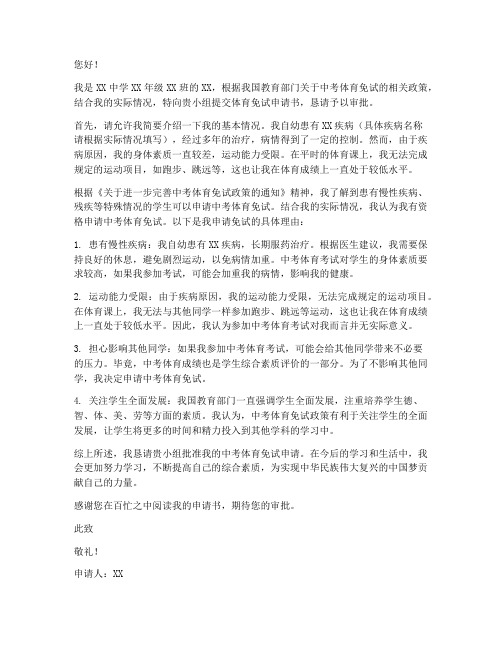 您好！

我是 XX 中学 XX 年级 XX 班的 XX，根据我国教育部门关于中考体育免试的相关政策，结合我的实际情况，特向贵小组提交体育免试申请书，恳请予以审批。

首先，请允许我简要介绍一下我的基本情况。我自幼患有 XX 疾病（具体疾病名称请根据实际情况填写），经过多年的治疗，病情得到了一定的控制。然而，由于疾病原因，我的身体素质一直较差，运动能力受限。在平时的体育课上，我无法完成规定的运动项目，如跑步、跳远等，这也让我在体育成绩上一直处于较低水平。

根据《关于进一步完善中考体育免试政策的通知》精神，我了解到患有慢性疾病、残疾等特殊情况的学生可以申请中考体育免试。结合我的实际情况，我认为我有资格申请中考体育免试。以下是我申请免试的具体理由：

1. 患有慢性疾病：我自幼患有 XX 疾病，长期服药治疗。根据医生建议，我需要保持良好的休息，避免剧烈运动，以免病情加重。中考体育考试对学生的身体素质要求较高，如果我参加考试，可能会加重我的病情，影响我的健康。

2. 运动能力受限：由于疾病原因，我的运动能力受限，无法完成规定的运动项目。在体育课上，我无法与其他同学一样参加跑步、跳远等运动，这也让我在体育成绩上一直处于较低水平。因此，我认为参加中考体育考试对我而言并无实际意义。

3. 担心影响其他同学：如果我参加中考体育考试，可能会给其他同学带来不必要的压力。毕竟，中考体育成绩也是学生综合素质评价的一部分。为了不影响其他同学，我决定申请中考体育免试。

4. 关注学生全面发展：我国教育部门一直强调学生全面发展，注重培养学生德、智、体、美、劳等方面的素质。我认为，中考体育免试政策有利于关注学生的全面发展，让学生将更多的时间和精力投入到其他学科的学习中。

综上所述，我恳请贵小组批准我的中考体育免试申请。在今后的学习和生活中，我会更加努力学习，不断提高自己的综合素质，为实现中华民族伟大复兴的中国梦贡献自己的力量。

感谢您在百忙之中阅读我的申请书，期待您的审批。

此致

敬礼！

申请人：XX